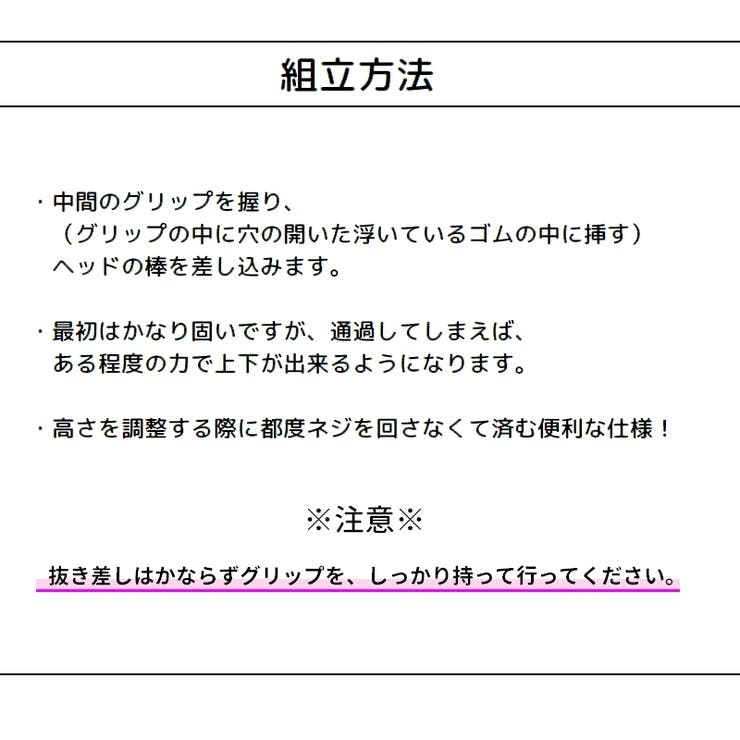 組立方法

・中間のグリップを握り、
（グリップの中に穴の開いた浮いているゴムの中に挿す）
ヘッドの棒を差し込みます。

・最初はかなり固いですが、通過してしまえば、
ある程度の力で上下が出来るようになります。

・高さを調整する際に都度ネジを回さなくて済む便利な仕様！

※注意※

抜き差しはかならずグリップを、しっかり持って行ってください。